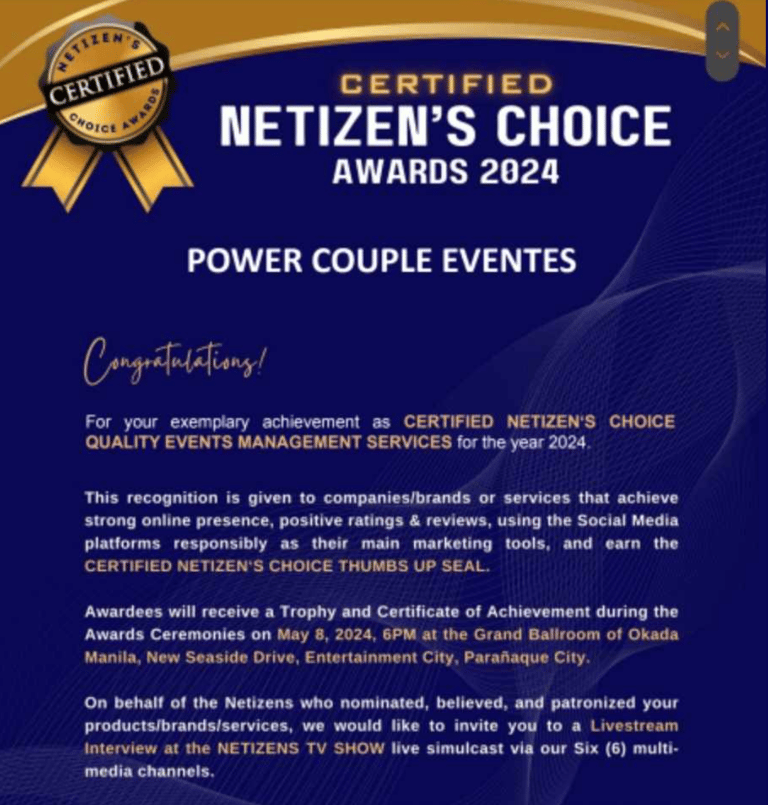 NETIZEN'S
CERTIFIED
CHOICE AWARDS

CERTIFIED
NETIZEN'S CHOICE
AWARDS 2024

POWER COUPLE EVENTES

Congratulations!

For your exemplary achievement as CERTIFIED NETIZEN'S CHOICE QUALITY EVENTS MANAGEMENT SERVICES for the year 2024.

This recognition is given to companies/brands or services that achieve strong online presence, positive ratings & reviews, using the Social Media platforms responsibly as their main marketing tools, and earn the CERTIFIED NETIZEN'S CHOICE THUMBS UP SEAL.

Awardees will receive a Trophy and Certificate of Achievement during the Awards Ceremonies on May 8, 2024, 6PM at the Grand Ballroom of Okada Manila, New Seaside Drive, Entertainment City, Parañaque City.

On behalf of the Netizens who nominated, believed, and patronized your products/brands/services, we would like to invite you to a Livestream Interview at the NETIZENS TV SHOW live simulcast via our Six (6) multi-media channels.